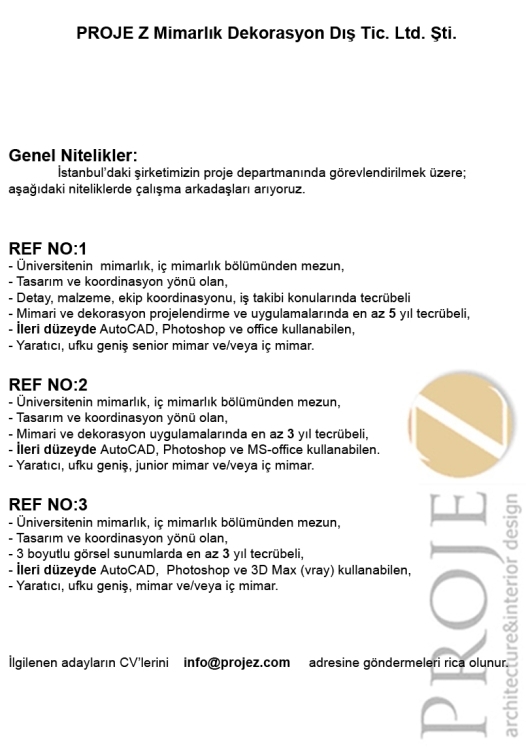 PROJE Z Mimarlık Dekorasyon Dış Tic. Ltd. Şti.

Genel Nitelikler:
İstanbul'daki şirketimizin proje departmanında görevlendirilmek üzere; aşağıdaki niteliklerde çalışma arkadaşları arıyoruz.

REF NO:1
- Üniversitenin mimarlık, iç mimarlık bölümünden mezun,
- Tasarım ve koordinasyon yönü olan,
- Detay, malzeme, ekip koordinasyonu, iş takibi konularında tecrübeli
- Mimari ve dekorasyon projelendirme ve uygulamalarında en az 5 yıl tecrübeli,
- İleri düzeyde AutoCAD, Photoshop ve office kullanabilen,
- Yaratıcı, ufku geniş senior mimar ve/veya iç mimar.

REF NO:2
- Üniversitenin mimarlık, iç mimarlık bölümünden mezun,
- Tasarım ve koordinasyon yönü olan,
- Mimari ve dekorasyon uygulamalarında en az 3 yıl tecrübeli,
- İleri düzeyde AutoCAD, Photoshop ve MS-office kullanabilen.
- Yaratıcı, ufku geniş, junior mimar ve/veya iç mimar.

REF NO:3
- Üniversitenin mimarlık, iç mimarlık bölümünden mezun,
- Tasarım ve koordinasyon yönü olan,
- 3 boyutlu görsel sunumlarda en az 3 yıl tecrübeli,
- İleri düzeyde AutoCAD, Photoshop ve 3D Max (vray) kullanabilen,
- Yaratıcı, ufku geniş, mimar ve/veya iç mimar.

İlgilenen adayların CV'lerini info@projez.com adresine göndermeleri rica olunur.

Z
PROJE
architecture&interior design